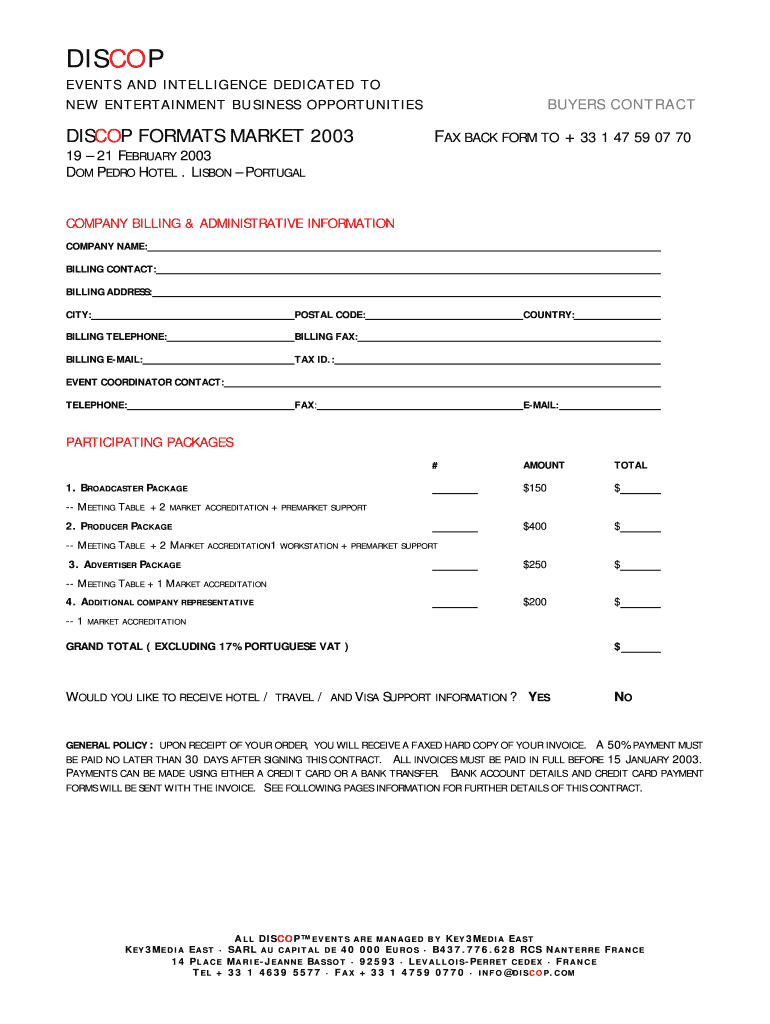 DISCOP
EVENTS AND INTELLIGENCE DEDICATED TO
NEW ENTERTAINMENT BUSINESS OPPORTUNITIES

BUYERS CONTRACT

DISCOP FORMATS MARKET 2003

FAX BACK FORM TO + 33 1 47 59 07 70

19 – 21 FEBRUARY 2003
DOM PEDRO HOTEL . LISBON – PORTUGAL

COMPANY BILLING & ADMINISTRATIVE INFORMATION

COMPANY NAME:

BILLING CONTACT:

BILLING ADDRESS:

CITY: POSTAL CODE: COUNTRY:

BILLING TELEPHONE: BILLING FAX:

BILLING E-MAIL: TAX ID.:

EVENT COORDINATOR CONTACT:

TELEPHONE: FAX: E-MAIL:

PARTICIPATING PACKAGES

| | # | AMOUNT | TOTAL |
|---|---|---|---|
| 1. BROADCASTER PACKAGE | | $150 | $ |
| -- MEETING TABLE + 2 MARKET ACCREDITATION + PREMARKET SUPPORT | | | |
| 2. PRODUCER PACKAGE | | $400 | $ |
| -- MEETING TABLE + 2 MARKET ACCREDITATION1 WORKSTATION + PREMARKET SUPPORT | | | |
| 3. ADVERTISER PACKAGE | | $250 | $ |
| -- MEETING TABLE + 1 MARKET ACCREDITATION | | | |
| 4. ADDITIONAL COMPANY REPRESENTATIVE | | $200 | $ |
| -- 1 MARKET ACCREDITATION | | | |
| GRAND TOTAL ( EXCLUDING 17% PORTUGUESE VAT ) | | | $ |

WOULD YOU LIKE TO RECEIVE HOTEL / TRAVEL / AND VISA SUPPORT INFORMATION ? YES NO

GENERAL POLICY : UPON RECEIPT OF YOUR ORDER, YOU WILL RECEIVE A FAXED HARD COPY OF YOUR INVOICE. A 50% PAYMENT MUST BE PAID NO LATER THAN 30 DAYS AFTER SIGNING THIS CONTRACT. ALL INVOICES MUST BE PAID IN FULL BEFORE 15 JANUARY 2003. PAYMENTS CAN BE MADE USING EITHER A CREDIT CARD OR A BANK TRANSFER. BANK ACCOUNT DETAILS AND CREDIT CARD PAYMENT FORMS WILL BE SENT WITH THE INVOICE. SEE FOLLOWING PAGES INFORMATION FOR FURTHER DETAILS OF THIS CONTRACT.

ALL DISCOP™ EVENTS ARE MANAGED BY KEY3MEDIA EAST
KEY3MEDIA EAST · SARL AU CAPITAL DE 40 000 EUROS · B437.776.628 RCS NANTERRE FRANCE
14 PLACE MARIE-JEANNE BASSOT · 92593 · LEVALLOIS-PERRET CEDEX · FRANCE
TEL + 33 1 4639 5577 · FAX + 33 1 4759 0770 · INFO@DISCOP.COM